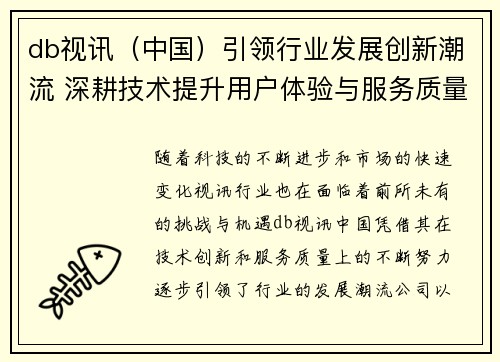 db视讯（中国）引领行业发展创新潮流 深耕技术提升用户体验与服务质量

随着科技的不断进步和市场的快速变化视讯行业也在面临着前所未有的挑战与机遇db视讯中国凭借其在技术创新和服务质量上的不断努力逐步引领了行业的发展潮流公司以